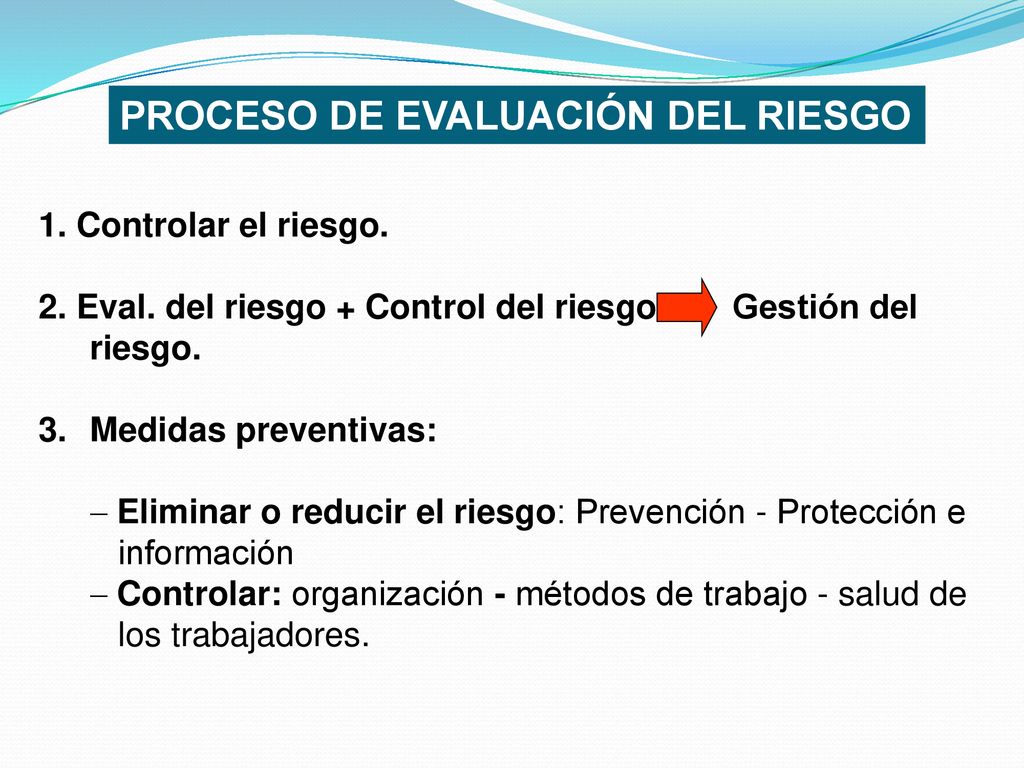 PROCESO DE EVALUACIÓN DEL RIESGO

1. Controlar el riesgo.

2. Eval. del riesgo + Control del riesgo Gestión del riesgo.

3. Medidas preventivas:

– Eliminar o reducir el riesgo: Prevención - Protección e información
– Controlar: organización - métodos de trabajo - salud de los trabajadores.